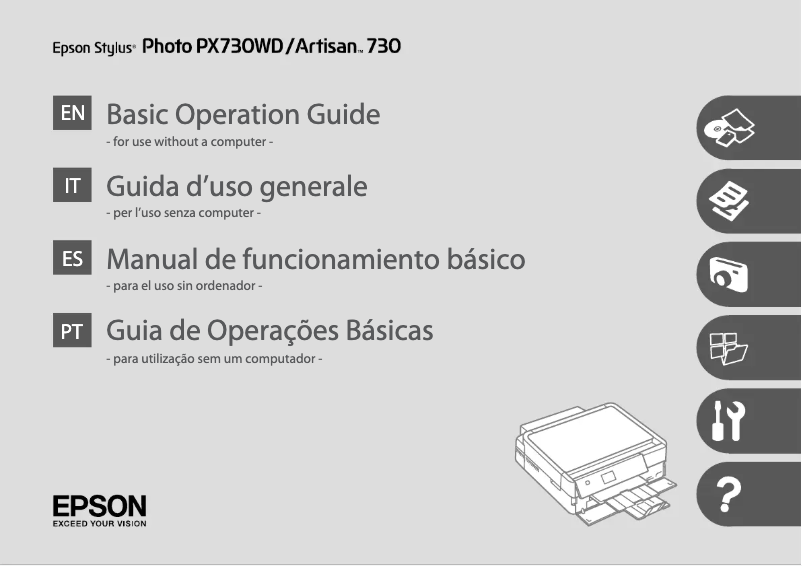 Epson Stylus® Photo PX730WD/Artisan™ 730

EN Basic Operation Guide
- for use without a computer -

IT Guida d'uso generale
- per l'uso senza computer -

ES Manual de funcionamiento básico
- para el uso sin ordenador -

PT Guia de Operações Básicas
- para utilização sem um computador -

?

EPSON
EXCEED YOUR VISION